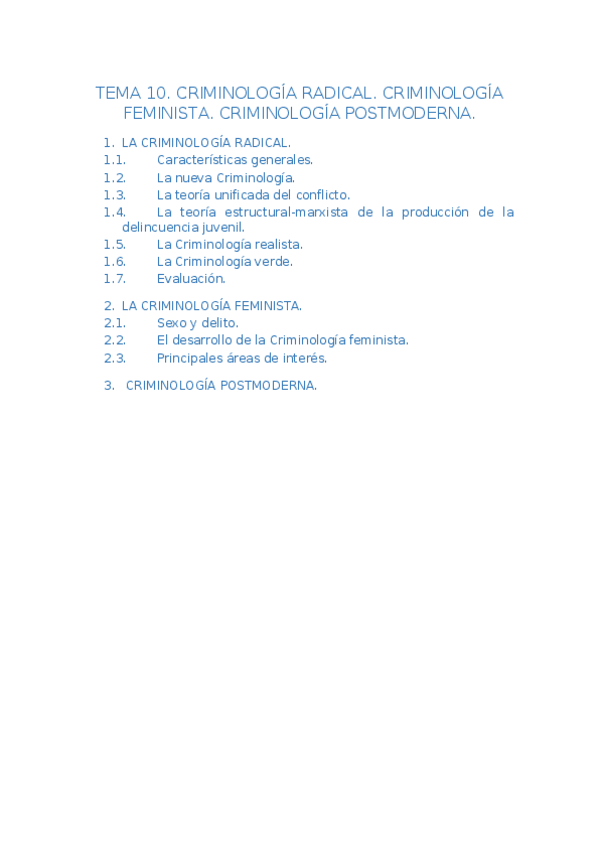 TEMA 10. CRIMINOLOGÍA RADICAL. CRIMINOLOGÍA FEMINISTA. CRIMINOLOGÍA POSTMODERNA.

1. LA CRIMINOLOGÍA RADICAL.
1.1. Características generales.
1.2. La nueva Criminología.
1.3. La teoría unificada del conflicto.
1.4. La teoría estructural-marxista de la producción de la delincuencia juvenil.
1.5. La Criminología realista.
1.6. La Criminología verde.
1.7. Evaluación.

2. LA CRIMINOLOGÍA FEMINISTA.
2.1. Sexo y delito.
2.2. El desarrollo de la Criminología feminista.
2.3. Principales áreas de interés.

3. CRIMINOLOGÍA POSTMODERNA.